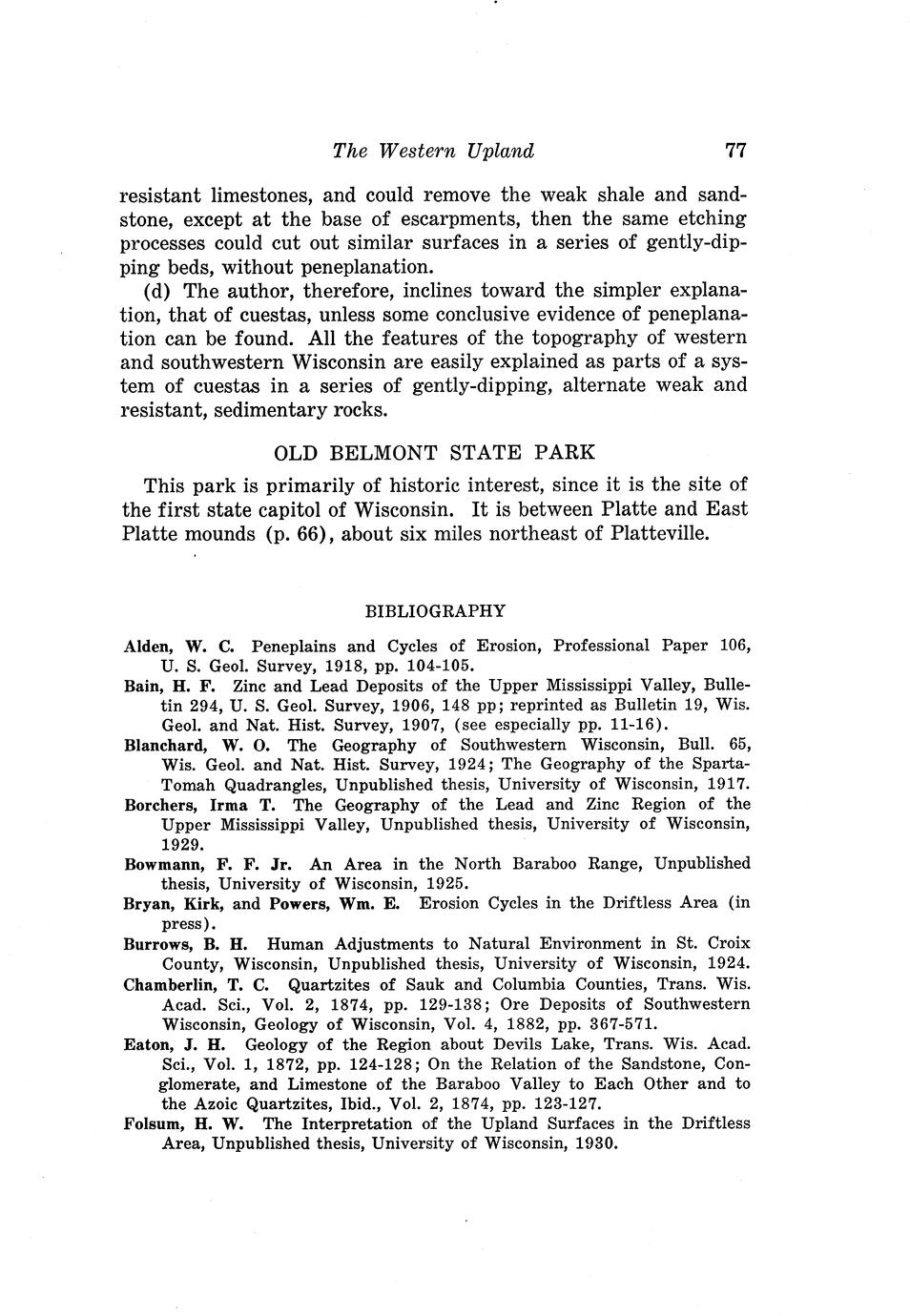 The Western Upland 77

resistant limestones, and could remove the weak shale and sandstone, except at the base of escarpments, then the same etching processes could cut out similar surfaces in a series of gently-dipping beds, without peneplanation.

(d) The author, therefore, inclines toward the simpler explanation, that of cuestas, unless some conclusive evidence of peneplanation can be found. All the features of the topography of western and southwestern Wisconsin are easily explained as parts of a system of cuestas in a series of gently-dipping, alternate weak and resistant, sedimentary rocks.

OLD BELMONT STATE PARK

This park is primarily of historic interest, since it is the site of the first state capitol of Wisconsin. It is between Platte and East Platte mounds (p. 66), about six miles northeast of Platteville.

BIBLIOGRAPHY

Alden, W. C. Peneplains and Cycles of Erosion, Professional Paper 106, U. S. Geol. Survey, 1918, pp. 104-105.

Bain, H. F. Zinc and Lead Deposits of the Upper Mississippi Valley, Bulletin 294, U. S. Geol. Survey, 1906, 148 pp; reprinted as Bulletin 19, Wis. Geol. and Nat. Hist. Survey, 1907, (see especially pp. 11-16).

Blanchard, W. O. The Geography of Southwestern Wisconsin, Bull. 65, Wis. Geol. and Nat. Hist. Survey, 1924; The Geography of the Sparta-Tomah Quadrangles, Unpublished thesis, University of Wisconsin, 1917.

Borchers, Irma T. The Geography of the Lead and Zinc Region of the Upper Mississippi Valley, Unpublished thesis, University of Wisconsin, 1929.

Bowmann, F. F. Jr. An Area in the North Baraboo Range, Unpublished thesis, University of Wisconsin, 1925.

Bryan, Kirk, and Powers, Wm. E. Erosion Cycles in the Driftless Area (in press).

Burrows, B. H. Human Adjustments to Natural Environment in St. Croix County, Wisconsin, Unpublished thesis, University of Wisconsin, 1924.

Chamberlin, T. C. Quartzites of Sauk and Columbia Counties, Trans. Wis. Acad. Sci., Vol. 2, 1874, pp. 129-138; Ore Deposits of Southwestern Wisconsin, Geology of Wisconsin, Vol. 4, 1882, pp. 367-571.

Eaton, J. H. Geology of the Region about Devils Lake, Trans. Wis. Acad. Sci., Vol. 1, 1872, pp. 124-128; On the Relation of the Sandstone, Conglomerate, and Limestone of the Baraboo Valley to Each Other and to the Azoic Quartzites, Ibid., Vol. 2, 1874, pp. 123-127.

Folsum, H. W. The Interpretation of the Upland Surfaces in the Driftless Area, Unpublished thesis, University of Wisconsin, 1930.